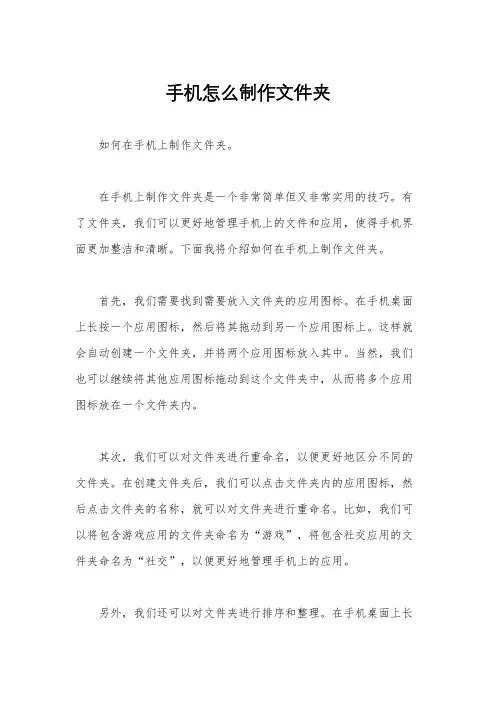 手机怎么制作文件夹

如何在手机上制作文件夹。

在手机上制作文件夹是一个非常简单但又非常实用的技巧。有了文件夹，我们可以更好地管理手机上的文件和应用，使得手机界面更加整洁和清晰。下面我将介绍如何在手机上制作文件夹。

首先，我们需要找到需要放入文件夹的应用图标。在手机桌面上长按一个应用图标，然后将其拖动到另一个应用图标上。这样就会自动创建一个文件夹，并将两个应用图标放入其中。当然，我们也可以继续将其他应用图标拖动到这个文件夹中，从而将多个应用图标放在一个文件夹内。

其次，我们可以对文件夹进行重命名，以便更好地区分不同的文件夹。在创建文件夹后，我们可以点击文件夹内的应用图标，然后点击文件夹的名称，就可以对文件夹进行重命名。比如，我们可以将包含游戏应用的文件夹命名为“游戏”，将包含社交应用的文件夹命名为“社交”，以便更好地管理手机上的应用。

另外，我们还可以对文件夹进行排序和整理。在手机桌面上长